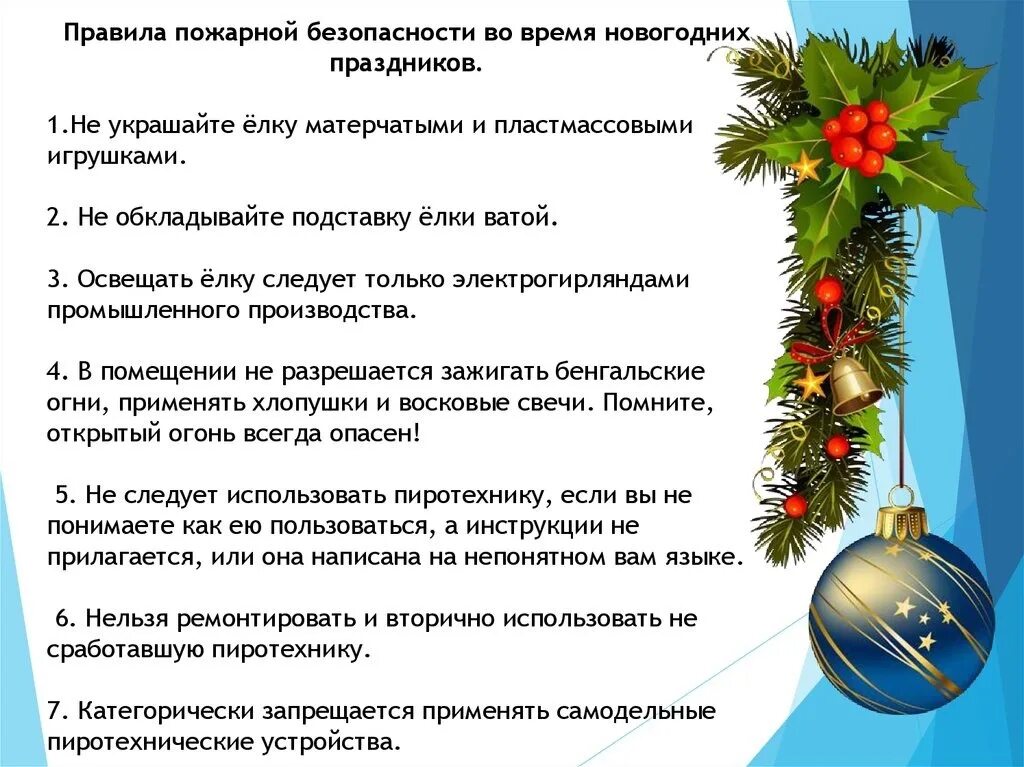 Правила пожарной безопасности во время новогодних праздников.

1.Не украшайте ёлку матерчатыми и пластмассовыми игрушками.

2. Не обкладывайте подставку ёлки ватой.

3. Освещать ёлку следует только электрогирляндами промышленного производства.

4. В помещении не разрешается зажигать бенгальские огни, применять хлопушки и восковые свечи. Помните, открытый огонь всегда опасен!

5. Не следует использовать пиротехнику, если вы не понимаете как ею пользоваться, а инструкции не прилагается, или она написана на непонятном вам языке.

6. Нельзя ремонтировать и вторично использовать не сработавшую пиротехнику.

7. Категорически запрещается применять самодельные пиротехнические устройства.